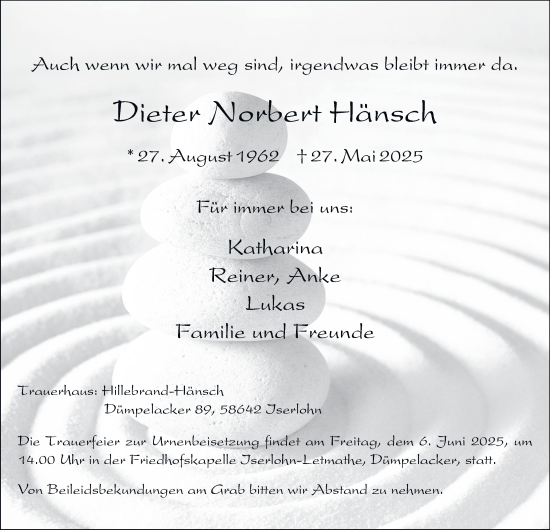 Auch wenn wir mal weg sind, irgendwas bleibt immer da.

Dieter Norbert Hänsch

* 27. August 1962 † 27. Mai 2025

Für immer bei uns:

Katharina
Reiner, Anke
Lukas
Familie und Freunde

Trauerhaus: Hillebrand-Hänsch
Dümpelacker 89, 58642 Iserlohn

Die Trauerfeier zur Urnenbeisetzung findet am Freitag, dem 6. Juni 2025, um 14.00 Uhr in der Friedhofskapelle Iserlohn-Letmathe, Dümpelacker, statt.

Von Beileidsbekundungen am Grab bitten wir Abstand zu nehmen.